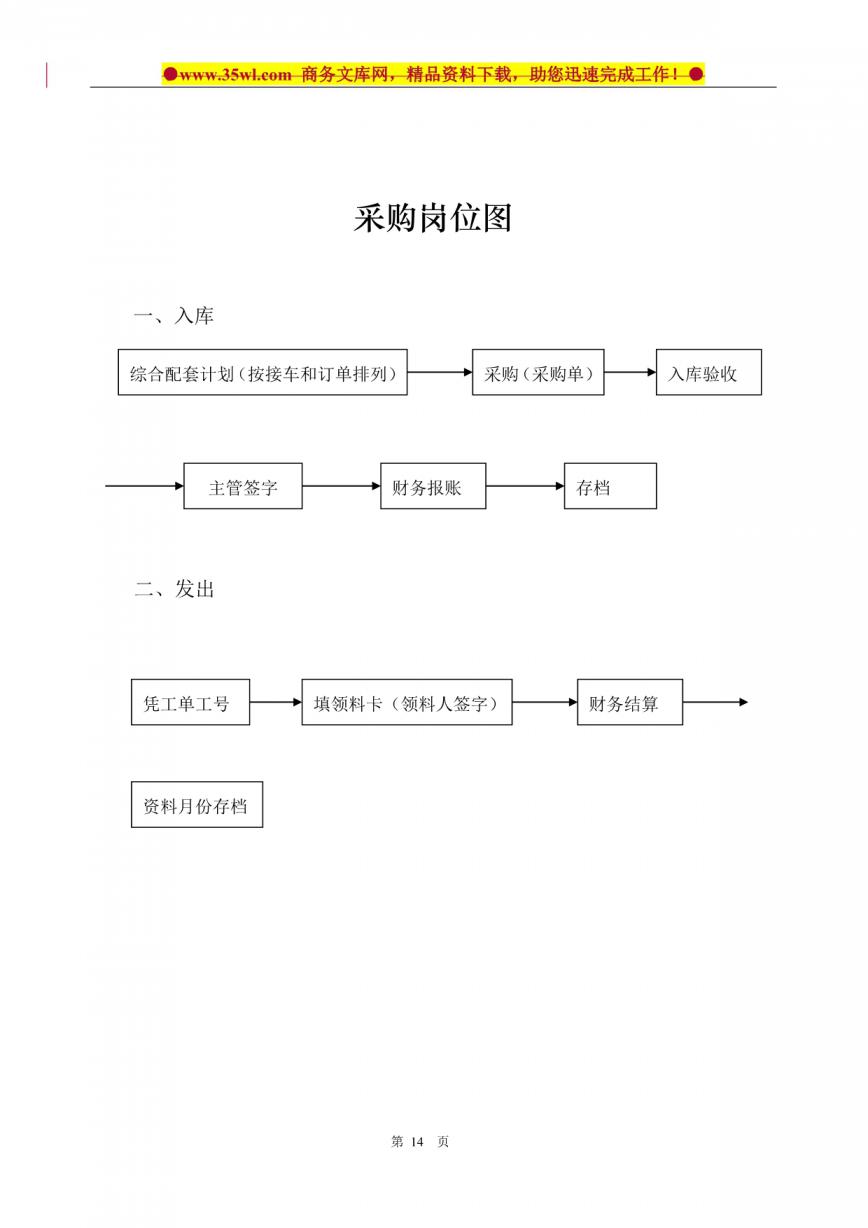 ●www.35wl.com 商务文库网，精品资料下载，助您迅速完成工作！●

采购岗位图

一、入库

综合配套计划（按接车和订单排列）

采购（采购单）

入库验收

主管签字

财务报账

存档

二、发出

凭工单工号

填领料卡（领料人签字）

财务结算

资料月份存档

第 14 页